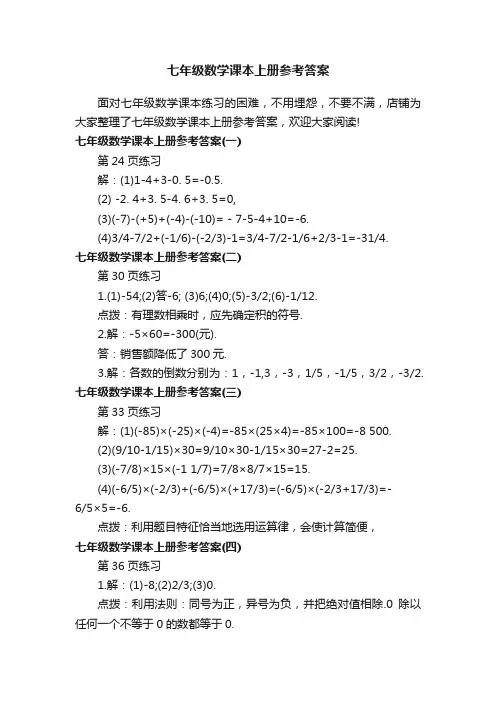 七年级数学课本上册参考答案

面对七年级数学课本练习的困难，不用埋怨，不要不满，店铺为大家整理了七年级数学课本上册参考答案，欢迎大家阅读!

七年级数学课本上册参考答案(一)

第 24 页练习

解：(1)1-4+3-0. 5=-0.5.

(2) -2. 4+3. 5-4. 6+3. 5=0,

(3)(-7)-(+5)+(-4)-(-10)= - 7-5-4+10=-6.

(4)3/4-7/2+(-1/6)-(-2/3)-1=3/4-7/2-1/6+2/3-1=-31/4.

七年级数学课本上册参考答案(二)

第 30 页练习

1.(1)-54;(2)答-6; (3)6;(4)0;(5)-3/2;(6)-1/12.

点拨：有理数相乘时，应先确定积的符号.

2.解：-5×60=-300(元).

答：销售额降低了 300 元.

3.解：各数的倒数分别为：1，-1,3，-3，1/5，-1/5，3/2，-3/2.

七年级数学课本上册参考答案(三)

第 33 页练习

解：(1)(-85)×(-25)×(-4)=-85×(25×4)=-85×100=-8 500.

(2)(9/10-1/15)×30=9/10×30-1/15×30=27-2=25.

(3)(-7/8)×15×(-1 1/7)=7/8×8/7×15=15.

(4)(-6/5)×(-2/3)+(-6/5)×(+17/3)=(-6/5)×(-2/3+17/3)=-6/5×5=-6.

点拨：利用题目特征恰当地选用运算律，会使计算简便，

七年级数学课本上册参考答案(四)

第 36 页练习

1.解：(1)-8;(2)2/3;(3)0.

点拨：利用法则：同号为正，异号为负，并把绝对值相除.0 除以任何一个不等于 0 的数都等于 0.